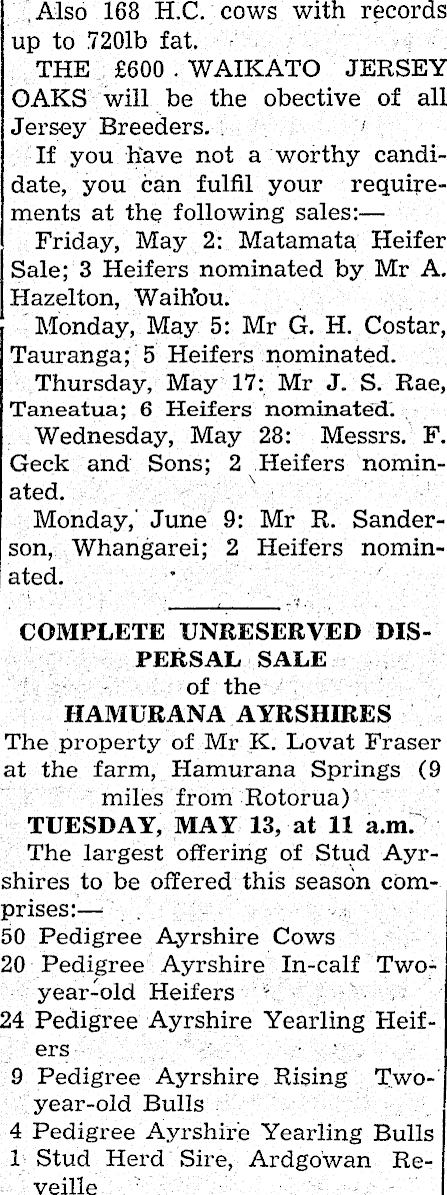 Also 168 H.C. cows with records up to 720lb fat.

THE £600 WAIKATO JERSEY OAKS will be the obective of all Jersey Breeders.

If you have not a worthy candidate, you can fulfil your requirements at the following sales:—

Friday, May 2: Matamata Heifer Sale; 3 Heifers nominated by Mr A. Hazelton, Waihou.

Monday, May 5: Mr G. H. Costar, Tauranga; 5 Heifers nominated.

Thursday, May 17: Mr J. S. Rae, Taneatua; 6 Heifers nominated.

Wednesday, May 28: Messrs. F. Geck and Sons; 2 Heifers nominated.

Monday, June 9: Mr R. Sanderson, Whangarei; 2 Heifers nominated.

COMPLETE UNRESERVED DISPERSAL SALE
of the
HAMURANA AYRSHIRES

The property of Mr K. Lovat Fraser at the farm, Hamurana Springs (9 miles from Rotorua)

TUESDAY, MAY 13, at 11 a.m.

The largest offering of Stud Ayrshires to be offered this season comprises:—

50 Pedigree Ayrshire Cows
20 Pedigree Ayrshire In-calf Two-year-old Heifers
24 Pedigree Ayrshire Yearling Heifers
9 Pedigree Ayrshire Rising Two-year-old Bulls
4 Pedigree Ayrshire Yearling Bulls
1 Stud Herd Sire, Ardgowan Reveille